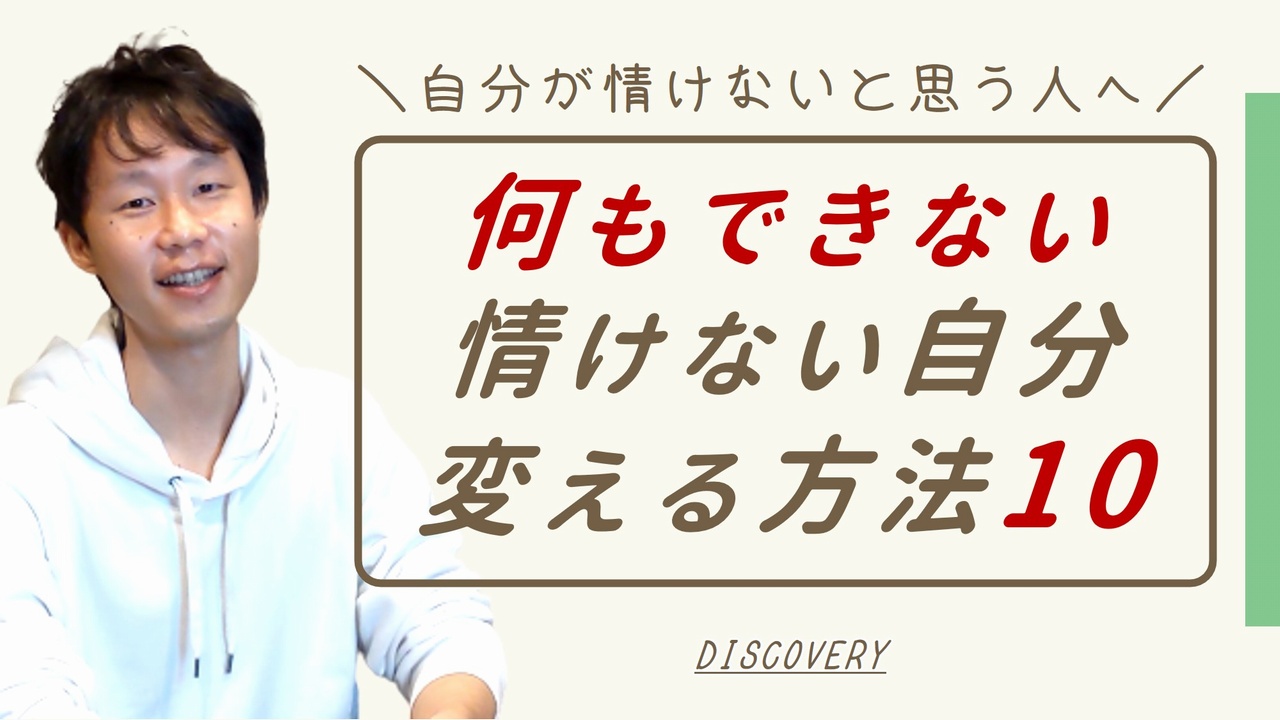 ＼自分が情けないと思う人へ／

何もできない
情けない自分
変える方法10

DISCOVERY